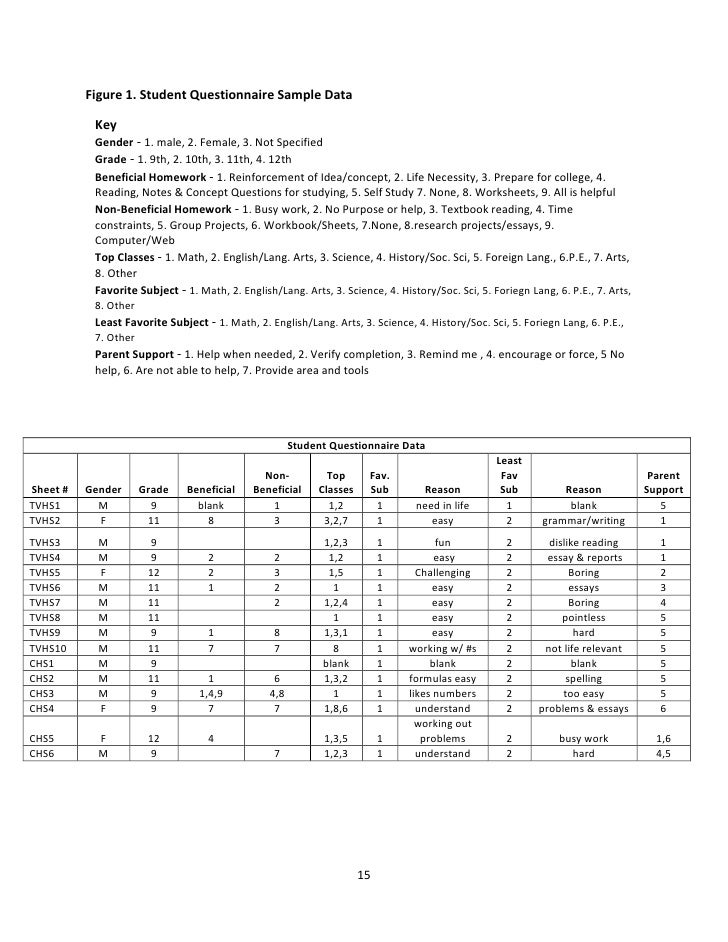 Figure 1. Student Questionnaire Sample Data

Key

Gender - 1. male, 2. Female, 3. Not Specified

Grade - 1. 9th, 2. 10th, 3. 11th, 4. 12th

Beneficial Homework - 1. Reinforcement of Idea/concept, 2. Life Necessity, 3. Prepare for college, 4. Reading, Notes & Concept Questions for studying, 5. Self Study 7. None, 8. Worksheets, 9. All is helpful

Non-Beneficial Homework - 1. Busy work, 2. No Purpose or help, 3. Textbook reading, 4. Time constraints, 5. Group Projects, 6. Workbook/Sheets, 7.None, 8.research projects/essays, 9. Computer/Web

Top Classes - 1. Math, 2. English/Lang. Arts, 3. Science, 4. History/Soc. Sci, 5. Foreign Lang., 6.P.E., 7. Arts, 8. Other

Favorite Subject - 1. Math, 2. English/Lang. Arts, 3. Science, 4. History/Soc. Sci, 5. Foriegn Lang, 6. P.E., 7. Arts, 8. Other

Least Favorite Subject - 1. Math, 2. English/Lang. Arts, 3. Science, 4. History/Soc. Sci, 5. Foriegn Lang, 6. P.E., 7. Other

Parent Support - 1. Help when needed, 2. Verify completion, 3. Remind me , 4. encourage or force, 5 No help, 6. Are not able to help, 7. Provide area and tools

Student Questionnaire Data

| Sheet # | Gender | Grade | Beneficial | Non-Beneficial | Top Classes | Fav. Sub | Reason | Least Fav Sub | Reason | Parent Support |
|---|---|---|---|---|---|---|---|---|---|---|
| TVHS1 | M | 9 | blank | 1 | 1,2 | 1 | need in life | 1 | blank | 5 |
| TVHS2 | F | 11 | 8 | 3 | 3,2,7 | 1 | easy | 2 | grammar/writing | 1 |
| TVHS3 | M | 9 | | | 1,2,3 | 1 | fun | 2 | dislike reading | 1 |
| TVHS4 | M | 9 | 2 | 2 | 1,2 | 1 | easy | 2 | essay & reports | 1 |
| TVHS5 | F | 12 | 2 | 3 | 1,5 | 1 | Challenging | 2 | Boring | 2 |
| TVHS6 | M | 11 | 1 | 2 | 1 | 1 | easy | 2 | essays | 3 |
| TVHS7 | M | 11 | | 2 | 1,2,4 | 1 | easy | 2 | Boring | 4 |
| TVHS8 | M | 11 | | | 1 | 1 | easy | 2 | pointless | 5 |
| TVHS9 | M | 9 | 1 | 8 | 1,3,1 | 1 | easy | 2 | hard | 5 |
| TVHS10 | M | 11 | 7 | 7 | 8 | 1 | working w/ #s | 2 | not life relevant | 5 |
| CHS1 | M | 9 | | | blank | 1 | blank | 2 | blank | 5 |
| CHS2 | M | 11 | 1 | 6 | 1,3,2 | 1 | formulas easy | 2 | spelling | 5 |
| CHS3 | M | 9 | 1,4,9 | 4,8 | 1 | 1 | likes numbers | 2 | too easy | 5 |
| CHS4 | F | 9 | 7 | 7 | 1,8,6 | 1 | understand | 2 | problems & essays | 6 |
| CHS5 | F | 12 | 4 | | 1,3,5 | 1 | working out problems | 2 | busy work | 1,6 |
| CHS6 | M | 9 | | 7 | 1,2,3 | 1 | understand | 2 | hard | 4,5 |

15